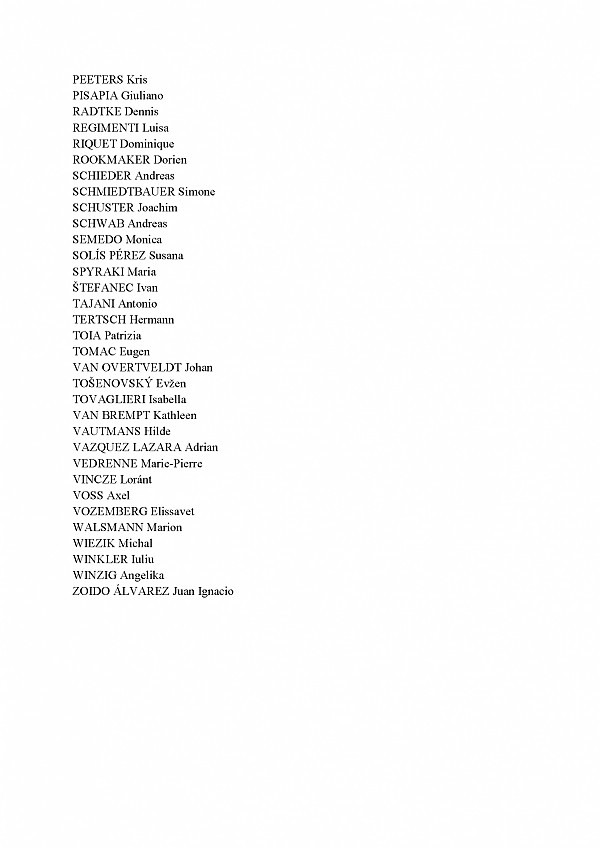 PEETERS Kris
PISAPIA Giuliano
RADTKE Dennis
REGIMENTI Luisa
RIQUET Dominique
ROOKMAKER Dorien
SCHIEDER Andreas
SCHMIEDTBAUER Simone
SCHUSTER Joachim
SCHWAB Andreas
SEMEDO Monica
SOLÍS PÉREZ Susana
SPYRAKI Maria
ŠTEFANEC Ivan
TAJANI Antonio
TERTSCH Hermann
TOIA Patrizia
TOMAC Eugen
VAN OVERTVELDT Johan
TOŠENOVSKÝ Evžen
TOVAGLIERI Isabella
VAN BREMPT Kathleen
VAUTMANS Hilde
VAZQUEZ LAZARA Adrian
VEDRENNE Marie-Pierre
VINCZE Loránt
VOSS Axel
VOZEMBERG Elissavet
WALSMANN Marion
WIEZIK Michal
WINKLER Iuliu
WINZIG Angelika
ZOIDO ÁLVAREZ Juan Ignacio